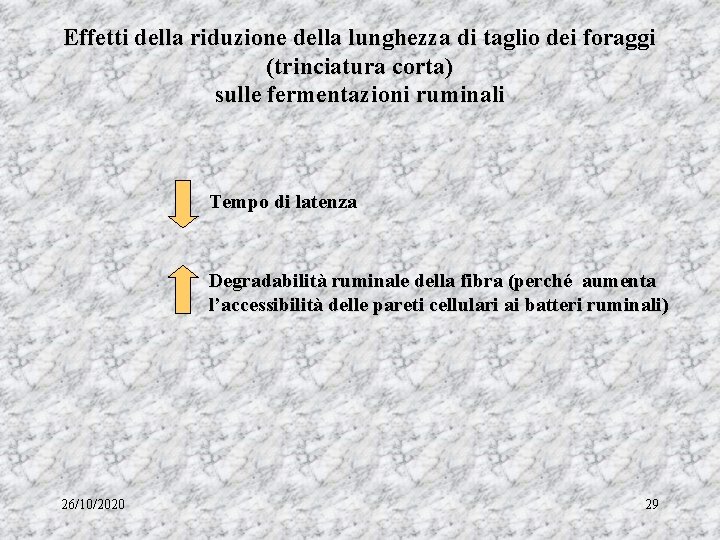 Effetti della riduzione della lunghezza di taglio dei foraggi
(trinciatura corta)
sulle fermentazioni ruminali

Tempo di latenza

Degradabilità ruminale della fibra (perché aumenta l'accessibilità delle pareti cellulari ai batteri ruminali)

26/10/2020

29